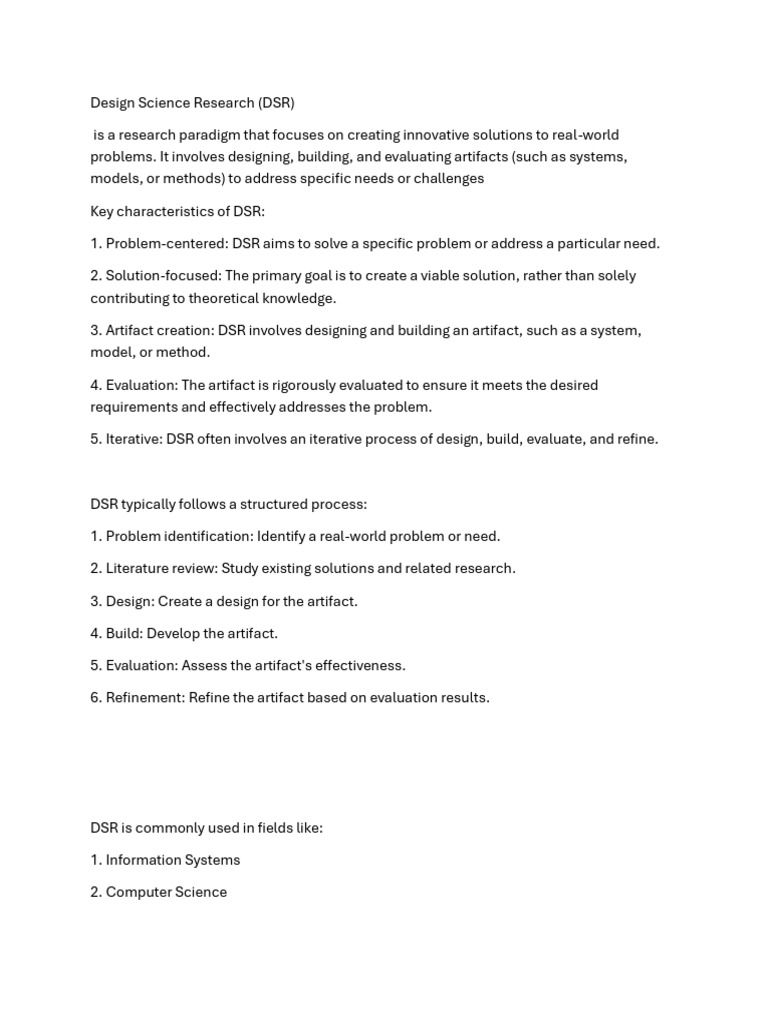 Design Science Research (DSR)

is a research paradigm that focuses on creating innovative solutions to real-world problems. It involves designing, building, and evaluating artifacts (such as systems, models, or methods) to address specific needs or challenges

Key characteristics of DSR:

1. Problem-centered: DSR aims to solve a specific problem or address a particular need.

2. Solution-focused: The primary goal is to create a viable solution, rather than solely contributing to theoretical knowledge.

3. Artifact creation: DSR involves designing and building an artifact, such as a system, model, or method.

4. Evaluation: The artifact is rigorously evaluated to ensure it meets the desired requirements and effectively addresses the problem.

5. Iterative: DSR often involves an iterative process of design, build, evaluate, and refine.

DSR typically follows a structured process:

1. Problem identification: Identify a real-world problem or need.

2. Literature review: Study existing solutions and related research.

3. Design: Create a design for the artifact.

4. Build: Develop the artifact.

5. Evaluation: Assess the artifact's effectiveness.

6. Refinement: Refine the artifact based on evaluation results.

DSR is commonly used in fields like:

1. Information Systems

2. Computer Science